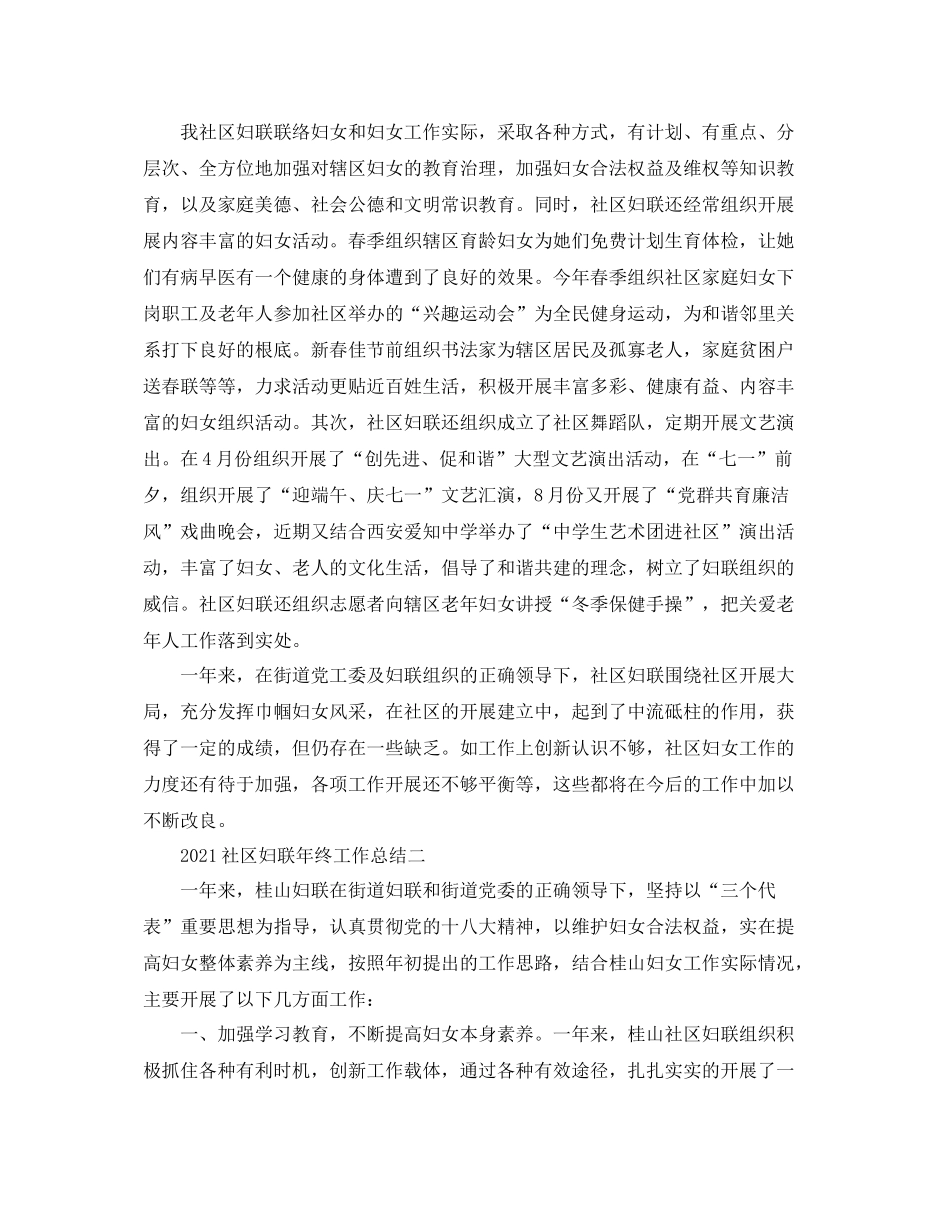 我社区妇联联络妇女和妇女工作实际，采取各种方式，有计划、有重点、分层次、全方位地加强对辖区妇女的教育治理，加强妇女合法权益及维权等知识教育，以及家庭美德、社会公德和文明常识教育。同时，社区妇联还经常组织开展展内容丰富的妇女活动。春季组织辖区育龄妇女为她们免费计划生育体检，让她们有病早医有一个健康的身体遭到了良好的效果。今年春季组织社区家庭妇女下岗职工及老年人参加社区举办的“兴趣运动会”为全民健身运动，为和谐邻里关系打下良好的根底。新春佳节前组织书法家为辖区居民及孤寡老人，家庭贫困户送春联等等，力求活动更贴近百姓生活，积极开展丰富多彩、健康有益、内容丰富的妇女组织活动。其次，社区妇联还组织成立了社区舞蹈队，定期开展文艺演出。在4月份组织开展了“创先进、促和谐”大型文艺演出活动，在“七一”前夕，组织开展了“迎端午、庆七一”文艺汇演，8月份又开展了“党群共育廉洁风”戏曲晚会，近期又结合西安爱知中学举办了“中学生艺术团进社区”演出活动，丰富了妇女、老人的文化生活，倡导了和谐共建的理念，树立了妇联组织的威信。社区妇联还组织志愿者向辖区老年妇女讲授“冬季保健手操”，把关爱老年人工作落到实处。

一年来，在街道党工委及妇联组织的正确领导下，社区妇联围绕社区开展大局，充分发挥巾帼妇女风采，在社区的开展建立中，起到了中流砥柱的作用，获得了一定的成绩，但仍存在一些缺乏。如工作上创新认识不够，社区妇女工作的力度还有待于加强，各项工作开展还不够平衡等，这些都将在今后的工作中加以不断改良。

2021社区妇联年终工作总结二

一年来，桂山妇联在街道妇联和街道党委的正确领导下，坚持以“三个代表”重要思想为指导，认真贯彻党的十八大精神，以维护妇女合法权益，实在提高妇女整体素养为主线，按照年初提出的工作思路，结合桂山妇女工作实际情况，主要开展了以下几方面工作：

一、加强学习教育，不断提高妇女本身素养。一年来，桂山社区妇联组织积极抓住各种有利时机，创新工作载体，通过各种有效途径，扎扎实实的开展了一